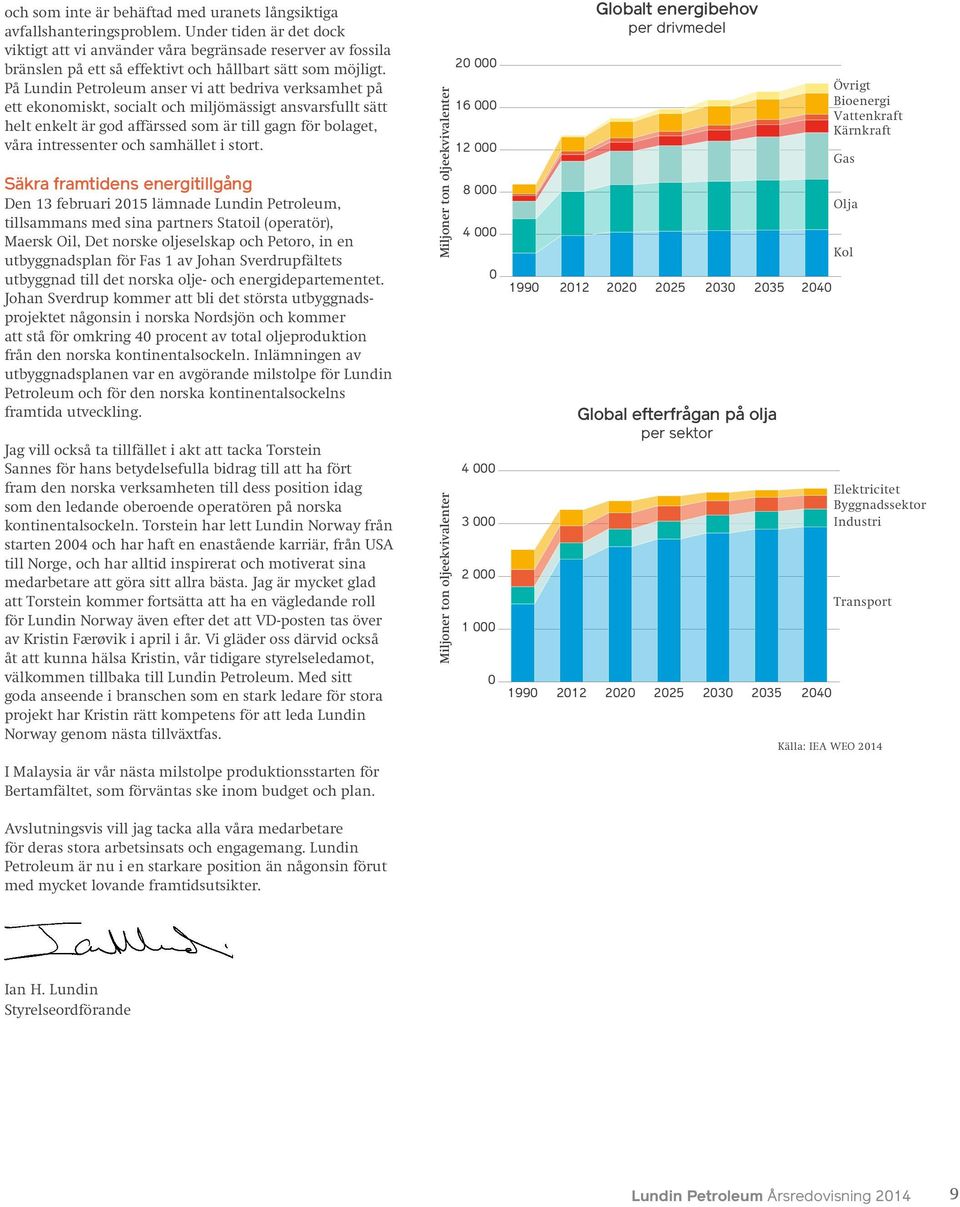 och som inte är behäftad med uranets långsiktiga avfallshanteringsproblem. Under tiden är det dock viktigt att vi använder våra begränsade reserver av fossila bränslen på ett så effektivt och hållbart sätt som möjligt. På Lundin Petroleum anser vi att bedriva verksamhet på ett ekonomiskt, socialt och miljömässigt ansvarsfullt sätt helt enkelt är god affärssed som är till gagn för bolaget, våra intressenter och samhället i stort.

Säkra framtidens energitillgång
Den 13 februari 2015 lämnade Lundin Petroleum, tillsammans med sina partners Statoil (operatör), Maersk Oil, Det norske oljeselskap och Petoro, in en utbyggnadsplan för Fas 1 av Johan Sverdrupfältets utbyggnad till det norska olje- och energidepartementet. Johan Sverdrup kommer att bli det största utbyggnadsprojektet någonsin i norska Nordsjön och kommer att stå för omkring 40 procent av total oljeproduktion från den norska kontinentalsockeln. Inlämningen av utbyggnadsplanen var en avgörande milstolpe för Lundin Petroleum och för den norska kontinentalsockelns framtida utveckling.

Jag vill också ta tillfället i akt att tacka Torstein Sannes för hans betydelsefulla bidrag till att ha fört fram den norska verksamheten till dess position idag som den ledande oberoende operatören på norska kontinentalsockeln. Torstein har lett Lundin Norway från starten 2004 och har haft en enastående karriär, från USA till Norge, och har alltid inspirerat och motiverat sina medarbetare att göra sitt allra bästa. Jag är mycket glad att Torstein kommer fortsätta att ha en vägledande roll för Lundin Norway även efter det att VD-posten tas över av Kristin Færøvik i april i år. Vi gläder oss därvid också åt att kunna hälsa Kristin, vår tidigare styrelseledamot, välkommen tillbaka till Lundin Petroleum. Med sitt goda anseende i branschen som en stark ledare för stora projekt har Kristin rätt kompetens för att leda Lundin Norway genom nästa tillväxtfas.

I Malaysia är vår nästa milstolpe produktionsstarten för Bertamfältet, som förväntas ske inom budget och plan.

Avslutningsvis vill jag tacka alla våra medarbetare för deras stora arbetsinsats och engagemang. Lundin Petroleum är nu i en starkare position än någonsin förut med mycket lovande framtidsutsikter.

Ian H. Lundin
Styrelseordförande

Globalt energibehov
per drivmedel

Miljoner ton oljeekvivalenter
20 000
16 000
12 000
8 000
4 000
0
1990 2012 2020 2025 2030 2035 2040
Övrigt
Bioenergi
Vattenkraft
Kärnkraft
Gas
Olja
Kol

Global efterfrågan på olja
per sektor

Miljoner ton oljeekvivalenter
4 000
3 000
2 000
1 000
0
1990 2012 2020 2025 2030 2035 2040
Elektricitet
Byggnadssektor
Industri
Transport

Källa: IEA WEO 2014

Lundin Petroleum Årsredovisning 2014 9